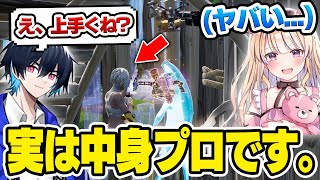 え、上手くね?

(ヤバい...)

実は中身プロです。